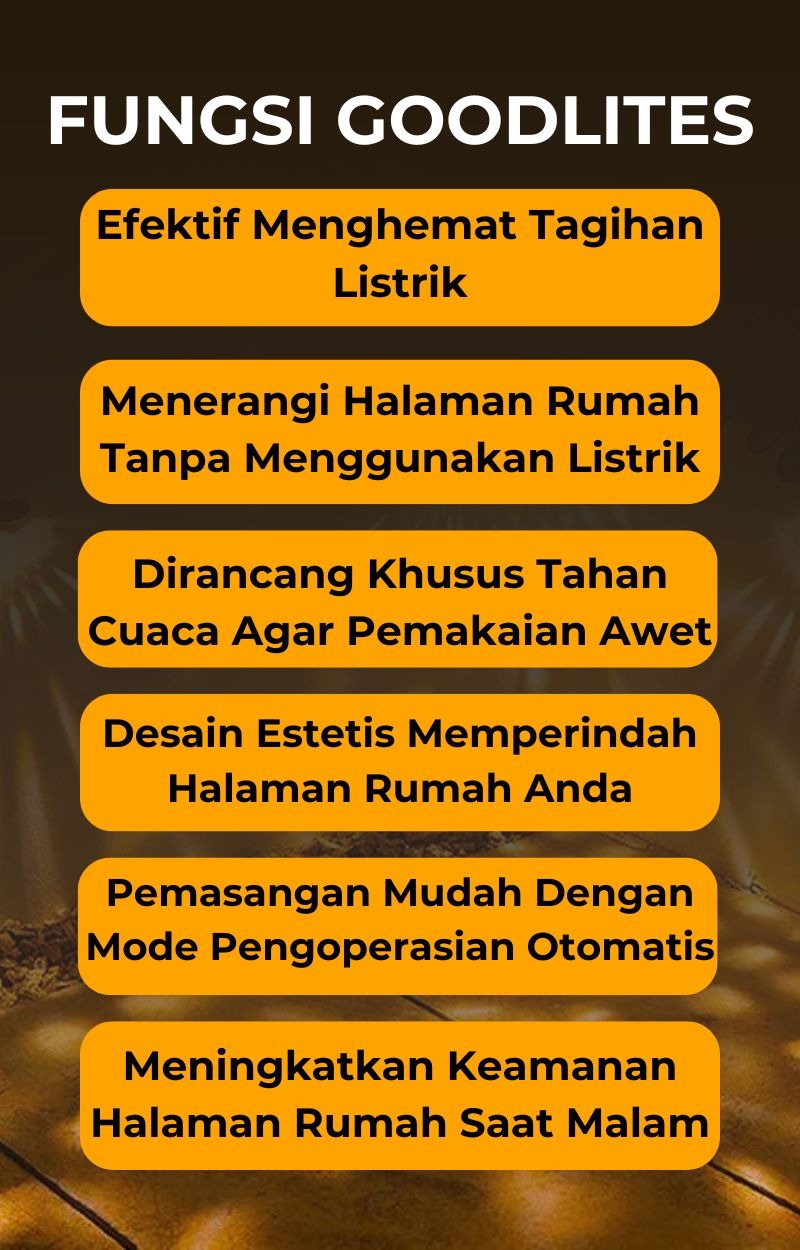 FUNGSI GOODLITES

Efektif Menghemat Tagihan Listrik

Menerangi Halaman Rumah Tanpa Menggunakan Listrik

Dirancang Khusus Tahan Cuaca Agar Pemakaian Awet

Desain Estetis Memperindah Halaman Rumah Anda

Pemasangan Mudah Dengan Mode Pengoperasian Otomatis

Meningkatkan Keamanan Halaman Rumah Saat Malam